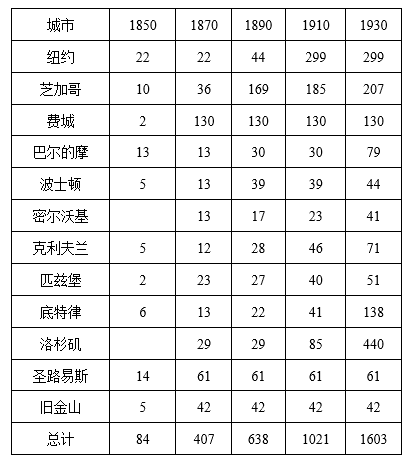 | 城市 | 1850 | 1870 | 1890 | 1910 | 1930 |
|---|---|---|---|---|---|
| 纽约 | 22 | 22 | 44 | 299 | 299 |
| 芝加哥 | 10 | 36 | 169 | 185 | 207 |
| 费城 | 2 | 130 | 130 | 130 | 130 |
| 巴尔的摩 | 13 | 13 | 30 | 30 | 79 |
| 波士顿 | 5 | 13 | 39 | 39 | 44 |
| 密尔沃基 |  | 13 | 17 | 23 | 41 |
| 克利夫兰 | 5 | 12 | 28 | 46 | 71 |
| 匹兹堡 | 2 | 23 | 27 | 40 | 51 |
| 底特律 | 6 | 13 | 22 | 41 | 138 |
| 洛杉矶 |  | 29 | 29 | 85 | 440 |
| 圣路易斯 | 14 | 61 | 61 | 61 | 61 |
| 旧金山 | 5 | 42 | 42 | 42 | 42 |
| 总计 | 84 | 407 | 638 | 1021 | 1603 |